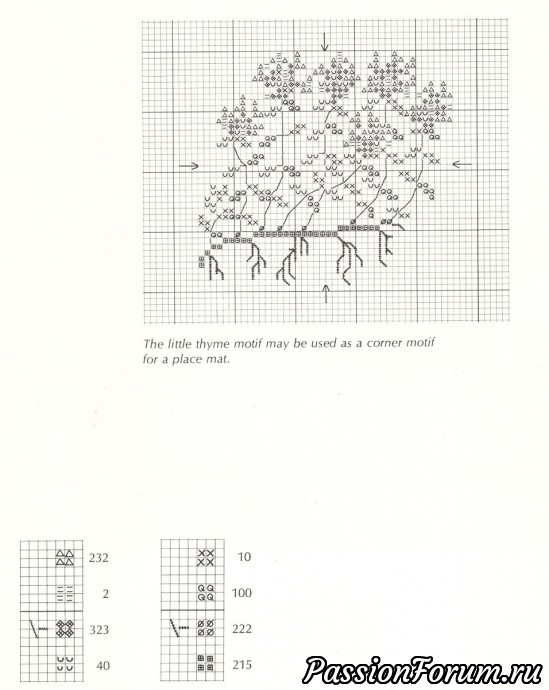 The little thyme motif may be used as a corner motif for a place mat.

232

2

323

40

10

100

222

215

PassionForum.ru